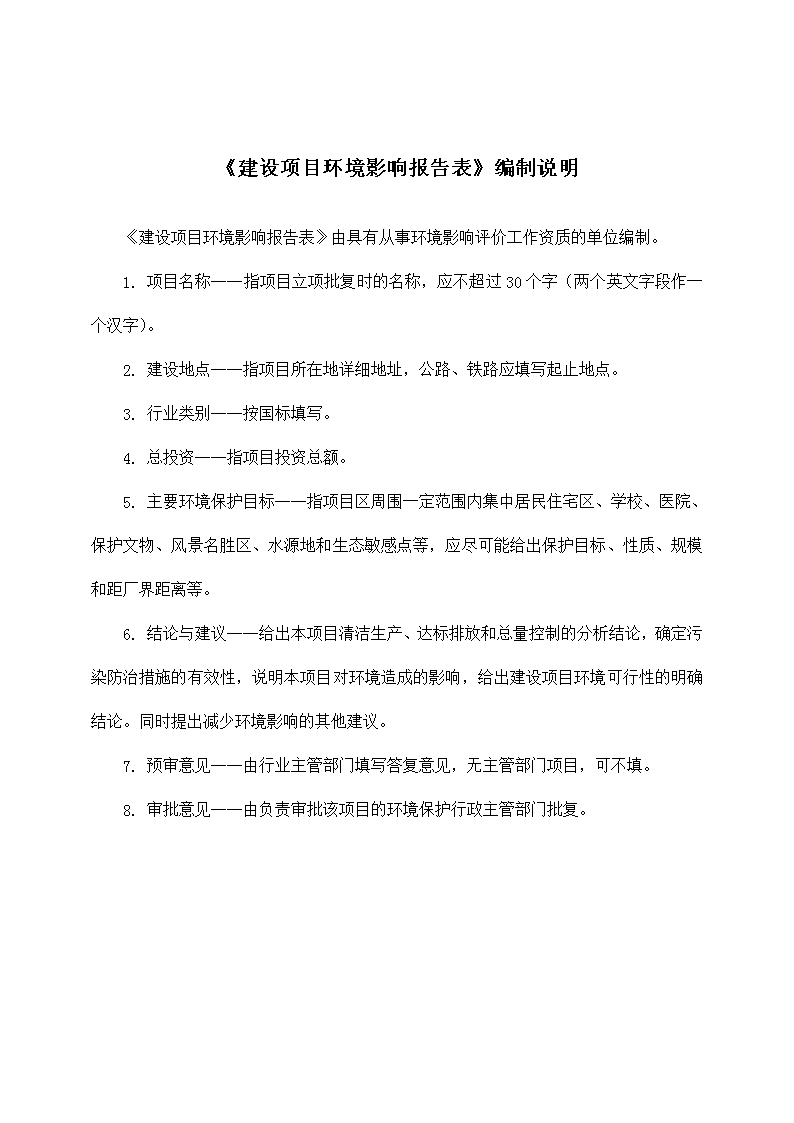 《建设项目环境影响报告表》编制说明

《建设项目环境影响报告表》由具有从事环境影响评价工作资质的单位编制。

1. 项目名称——指项目立项批复时的名称，应不超过30个字（两个英文字段作一个汉字）。

2. 建设地点——指项目所在地详细地址，公路、铁路应填写起止地点。

3. 行业类别——按国标填写。

4. 总投资——指项目投资总额。

5. 主要环境保护目标——指项目区周围一定范围内集中居民住宅区、学校、医院、保护文物、风景名胜区、水源地和生态敏感点等，应尽可能给出保护目标、性质、规模和距厂界距离等。

6. 结论与建议——给出本项目清洁生产、达标排放和总量控制的分析结论，确定污染防治措施的有效性，说明本项目对环境造成的影响，给出建设项目环境可行性的明确结论。同时提出减少环境影响的其他建议。

7. 预审意见——由行业主管部门填写答复意见，无主管部门项目，可不填。

8. 审批意见——由负责审批该项目的环境保护行政主管部门批复。